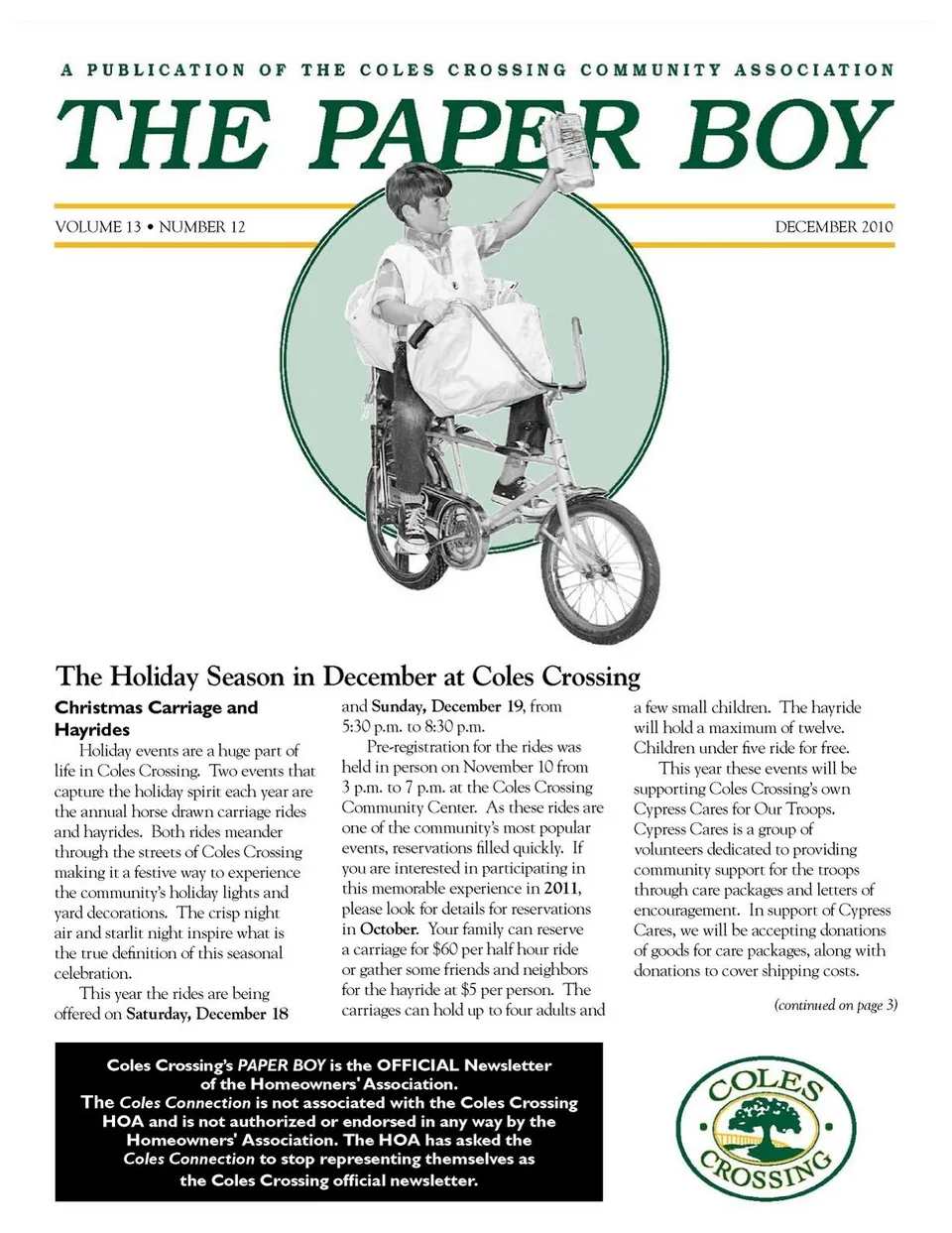 A PUBLICATION OF THE COLES CROSSING COMMUNITY ASSOCIATION

THE PAPER BOY

VOLUME 13 • NUMBER 12

DECEMBER 2010

The Holiday Season in December at Coles Crossing

Christmas Carriage and Hayrides

Holiday events are a huge part of life in Coles Crossing. Two events that capture the holiday spirit each year are the annual horse drawn carriage rides and hayrides. Both rides meander through the streets of Coles Crossing making it a festive way to experience the community's holiday lights and yard decorations. The crisp night air and starlit night inspire what is the true definition of this seasonal celebration.

This year the rides are being offered on Saturday, December 18 and Sunday, December 19, from 5:30 p.m. to 8:30 p.m.

Pre-registration for the rides was held in person on November 10 from 3 p.m. to 7 p.m. at the Coles Crossing Community Center. As these rides are one of the community's most popular events, reservations filled quickly. If you are interested in participating in this memorable experience in 2011, please look for details for reservations in October. Your family can reserve a carriage for $60 per half hour ride or gather some friends and neighbors for the hayride at $5 per person. The carriages can hold up to four adults and a few small children. The hayride will hold a maximum of twelve. Children under five ride for free.

This year these events will be supporting Coles Crossing's own Cypress Cares for Our Troops. Cypress Cares is a group of volunteers dedicated to providing community support for the troops through care packages and letters of encouragement. In support of Cypress Cares, we will be accepting donations of goods for care packages, along with donations to cover shipping costs.

(continued on page 3)

Coles Crossing's PAPER BOY is the OFFICIAL Newsletter of the Homeowners' Association.
The Coles Connection is not associated with the Coles Crossing HOA and is not authorized or endorsed in any way by the Homeowners' Association. The HOA has asked the Coles Connection to stop representing themselves as the Coles Crossing official newsletter.

COLES CROSSING